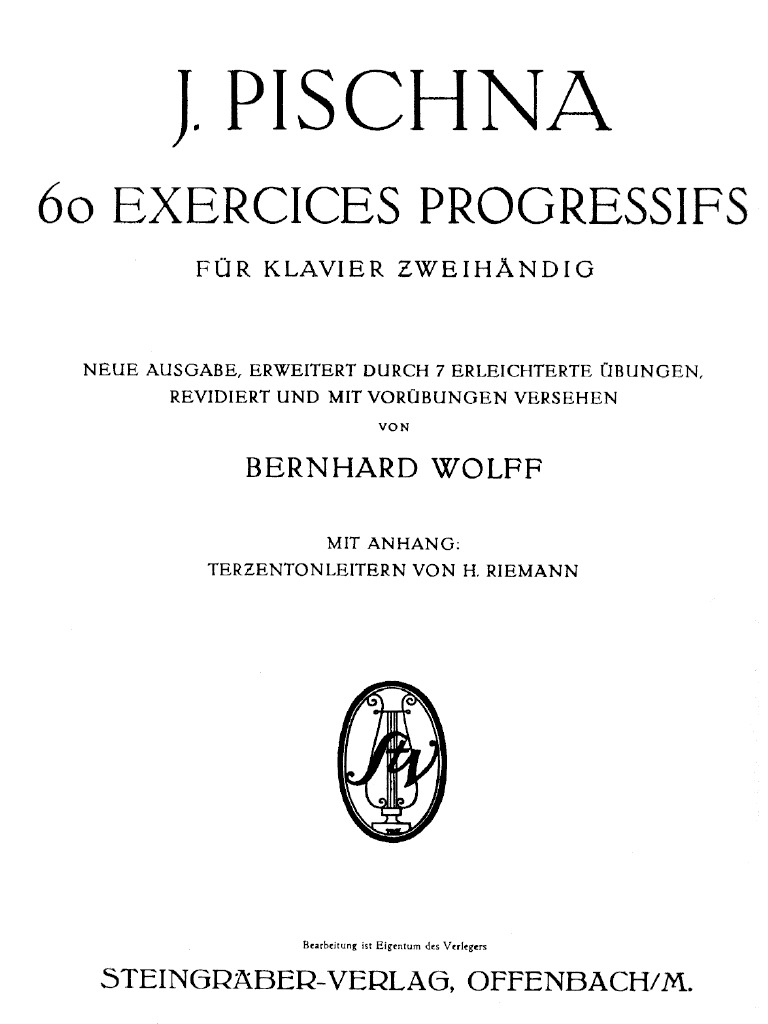 J. PISCHNA

60 EXERCICES PROGRESSIFS

FÜR KLAVIER ZWEIHÄNDIG

NEUE AUSGABE, ERWEITERT DURCH 7 ERLEICHTERTE ÜBUNGEN, REVIDIERT UND MIT VORÜBUNGEN VERSEHEN

VON

BERNHARD WOLFF

MIT ANHANG:
TERZENTONLEITERN VON H. RIEMANN

StV

Bearbeitung ist Eigentum des Verlegers

STEINGRÄBER-VERLAG, OFFENBACH/M.